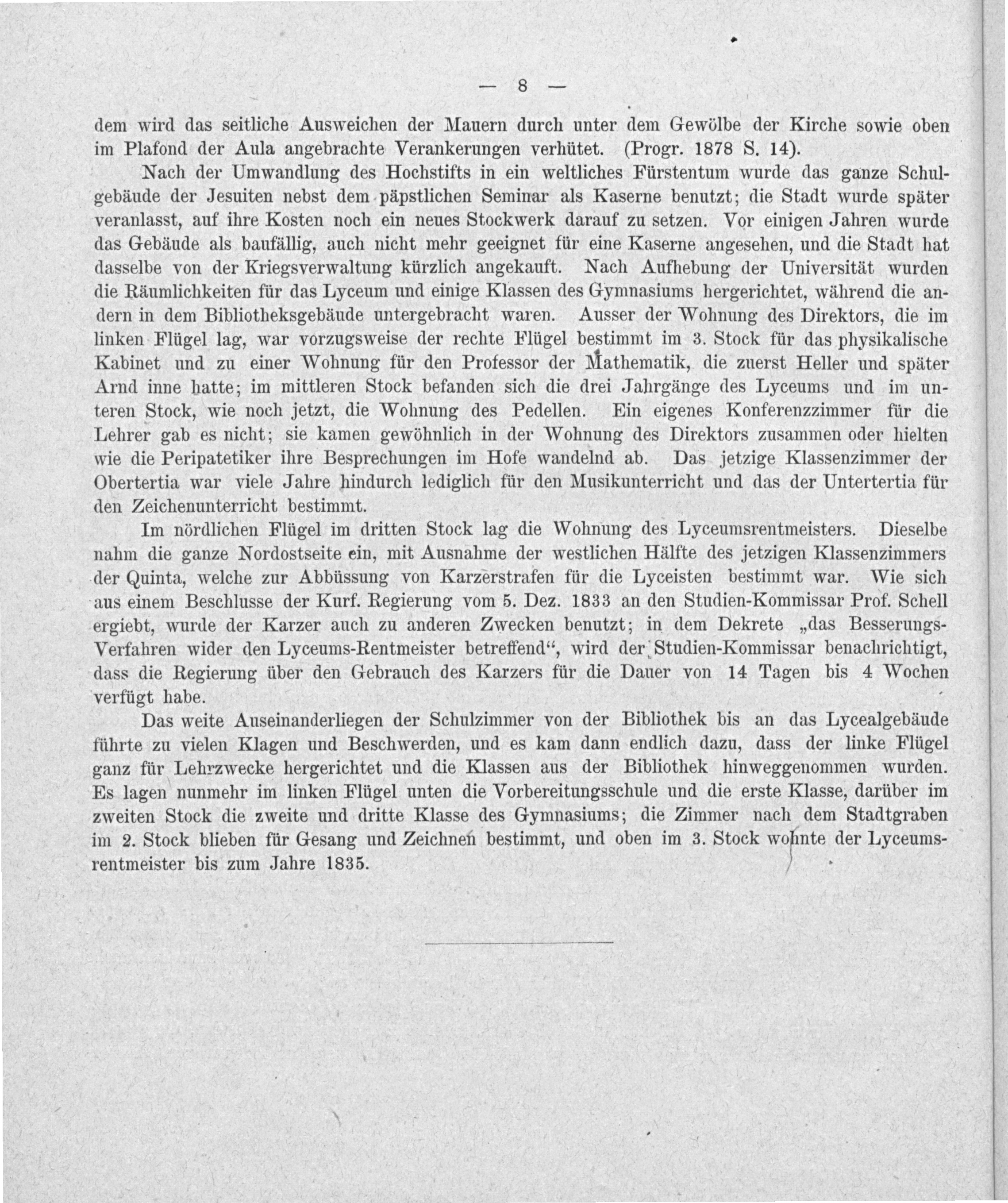 — 8 —

dem wird das seitliche Ausweichen der Mauern durch unter dem Gewölbe der Kirche sowie oben im Plafond der Aula angebrachte Verankerungen verhütet. (Progr. 1878 S. 14).

Nach der Umwandlung des Hochstifts in ein weltliches Fürstentum wurde das ganze Schulgebäude der Jesuiten nebst dem päpstlichen Seminar als Kaserne benutzt; die Stadt wurde später veranlasst, auf ihre Kosten noch ein neues Stockwerk darauf zu setzen. Vor einigen Jahren wurde das Gebäude als baufällig, auch nicht mehr geeignet für eine Kaserne angesehen, und die Stadt hat dasselbe von der Kriegsverwaltung kürzlich angekauft. Nach Aufhebung der Universität wurden die Räumlichkeiten für das Lyceum und einige Klassen des Gymnasiums hergerichtet, während die andern in dem Bibliotheksgebäude untergebracht waren. Ausser der Wohnung des Direktors, die im linken Flügel lag, war vorzugsweise der rechte Flügel bestimmt im 3. Stock für das physikalische Kabinet und zu einer Wohnung für den Professor der Mathematik, die zuerst Heller und später Arnd inne hatte; im mittleren Stock befanden sich die drei Jahrgänge des Lyceums und im unteren Stock, wie noch jetzt, die Wohnung des Pedellen. Ein eigenes Konferenzzimmer für die Lehrer gab es nicht; sie kamen gewöhnlich in der Wohnung des Direktors zusammen oder hielten wie die Peripatetiker ihre Besprechungen im Hofe wandelnd ab. Das jetzige Klassenzimmer der Obertertia war viele Jahre hindurch lediglich für den Musikunterricht und das der Untertertia für den Zeichenunterricht bestimmt.

Im nördlichen Flügel im dritten Stock lag die Wohnung des Lyceumsrentmeisters. Dieselbe nahm die ganze Nordostseite ein, mit Ausnahme der westlichen Hälfte des jetzigen Klassenzimmers der Quinta, welche zur Abbüssung von Karzerstrafen für die Lyceisten bestimmt war. Wie sich aus einem Beschlusse der Kurf. Regierung vom 5. Dez. 1833 an den Studien-Kommissar Prof. Schell ergiebt, wurde der Karzer auch zu anderen Zwecken benutzt; in dem Dekrete „das Besserungs-Verfahren wider den Lyceums-Rentmeister betreffend“, wird der Studien-Kommissar benachrichtigt, dass die Regierung über den Gebrauch des Karzers für die Dauer von 14 Tagen bis 4 Wochen verfügt habe.

Das weite Auseinanderliegen der Schulzimmer von der Bibliothek bis an das Lycealgebäude führte zu vielen Klagen und Beschwerden, und es kam dann endlich dazu, dass der linke Flügel ganz für Lehrzwecke hergerichtet und die Klassen aus der Bibliothek hinweggenommen wurden. Es lagen nunmehr im linken Flügel unten die Vorbereitungsschule und die erste Klasse, darüber im zweiten Stock die zweite und dritte Klasse des Gymnasiums; die Zimmer nach dem Stadtgraben im 2. Stock blieben für Gesang und Zeichnen bestimmt, und oben im 3. Stock wohnte der Lyceumsrentmeister bis zum Jahre 1835.